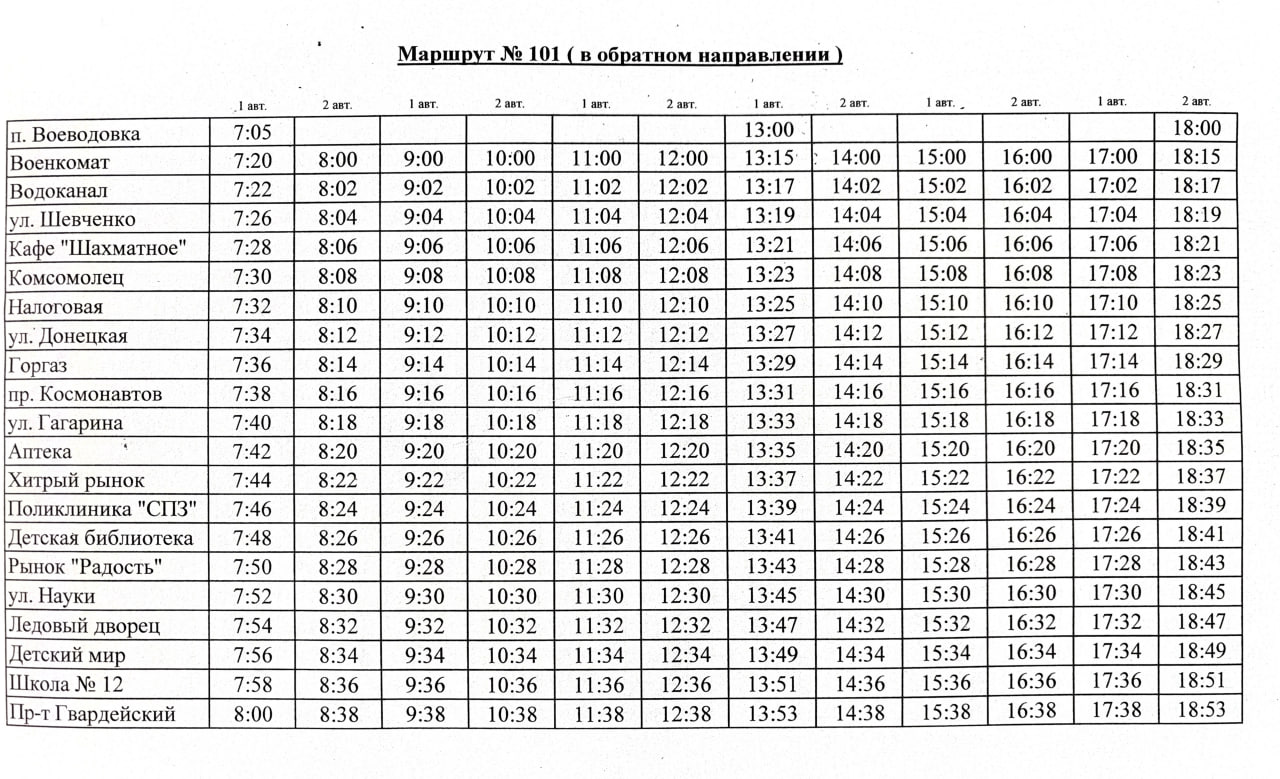 Маршрут № 101 ( в обратном направлении )

|  | 1 авт. | 2 авт. | 1 авт. | 2 авт. | 1 авт. | 2 авт. | 1 авт. | 2 авт. | 1 авт. | 2 авт. | 1 авт. | 2 авт. |
|---|---|---|---|---|---|---|---|---|---|---|---|---|
| п. Воеводовка | 7:05 |  |  |  |  |  | 13:00 |  |  |  |  | 18:00 |
| Военкомат | 7:20 | 8:00 | 9:00 | 10:00 | 11:00 | 12:00 | 13:15 | 14:00 | 15:00 | 16:00 | 17:00 | 18:15 |
| Водоканал | 7:22 | 8:02 | 9:02 | 10:02 | 11:02 | 12:02 | 13:17 | 14:02 | 15:02 | 16:02 | 17:02 | 18:17 |
| ул. Шевченко | 7:26 | 8:04 | 9:04 | 10:04 | 11:04 | 12:04 | 13:19 | 14:04 | 15:04 | 16:04 | 17:04 | 18:19 |
| Кафе "Шахматное" | 7:28 | 8:06 | 9:06 | 10:06 | 11:06 | 12:06 | 13:21 | 14:06 | 15:06 | 16:06 | 17:06 | 18:21 |
| Комсомолец | 7:30 | 8:08 | 9:08 | 10:08 | 11:08 | 12:08 | 13:23 | 14:08 | 15:08 | 16:08 | 17:08 | 18:23 |
| Налоговая | 7:32 | 8:10 | 9:10 | 10:10 | 11:10 | 12:10 | 13:25 | 14:10 | 15:10 | 16:10 | 17:10 | 18:25 |
| ул. Донецкая | 7:34 | 8:12 | 9:12 | 10:12 | 11:12 | 12:12 | 13:27 | 14:12 | 15:12 | 16:12 | 17:12 | 18:27 |
| Горгаз | 7:36 | 8:14 | 9:14 | 10:14 | 11:14 | 12:14 | 13:29 | 14:14 | 15:14 | 16:14 | 17:14 | 18:29 |
| пр. Космонавтов | 7:38 | 8:16 | 9:16 | 10:16 | 11:16 | 12:16 | 13:31 | 14:16 | 15:16 | 16:16 | 17:16 | 18:31 |
| ул. Гагарина | 7:40 | 8:18 | 9:18 | 10:18 | 11:18 | 12:18 | 13:33 | 14:18 | 15:18 | 16:18 | 17:18 | 18:33 |
| Аптека | 7:42 | 8:20 | 9:20 | 10:20 | 11:20 | 12:20 | 13:35 | 14:20 | 15:20 | 16:20 | 17:20 | 18:35 |
| Хитрый рынок | 7:44 | 8:22 | 9:22 | 10:22 | 11:22 | 12:22 | 13:37 | 14:22 | 15:22 | 16:22 | 17:22 | 18:37 |
| Поликлиника "СПЗ" | 7:46 | 8:24 | 9:24 | 10:24 | 11:24 | 12:24 | 13:39 | 14:24 | 15:24 | 16:24 | 17:24 | 18:39 |
| Детская библиотека | 7:48 | 8:26 | 9:26 | 10:26 | 11:26 | 12:26 | 13:41 | 14:26 | 15:26 | 16:26 | 17:26 | 18:41 |
| Рынок "Радость" | 7:50 | 8:28 | 9:28 | 10:28 | 11:28 | 12:28 | 13:43 | 14:28 | 15:28 | 16:28 | 17:28 | 18:43 |
| ул. Науки | 7:52 | 8:30 | 9:30 | 10:30 | 11:30 | 12:30 | 13:45 | 14:30 | 15:30 | 16:30 | 17:30 | 18:45 |
| Ледовый дворец | 7:54 | 8:32 | 9:32 | 10:32 | 11:32 | 12:32 | 13:47 | 14:32 | 15:32 | 16:32 | 17:32 | 18:47 |
| Детский мир | 7:56 | 8:34 | 9:34 | 10:34 | 11:34 | 12:34 | 13:49 | 14:34 | 15:34 | 16:34 | 17:34 | 18:49 |
| Школа № 12 | 7:58 | 8:36 | 9:36 | 10:36 | 11:36 | 12:36 | 13:51 | 14:36 | 15:36 | 16:36 | 17:36 | 18:51 |
| Пр-т Гвардейский | 8:00 | 8:38 | 9:38 | 10:38 | 11:38 | 12:38 | 13:53 | 14:38 | 15:38 | 16:38 | 17:38 | 18:53 |